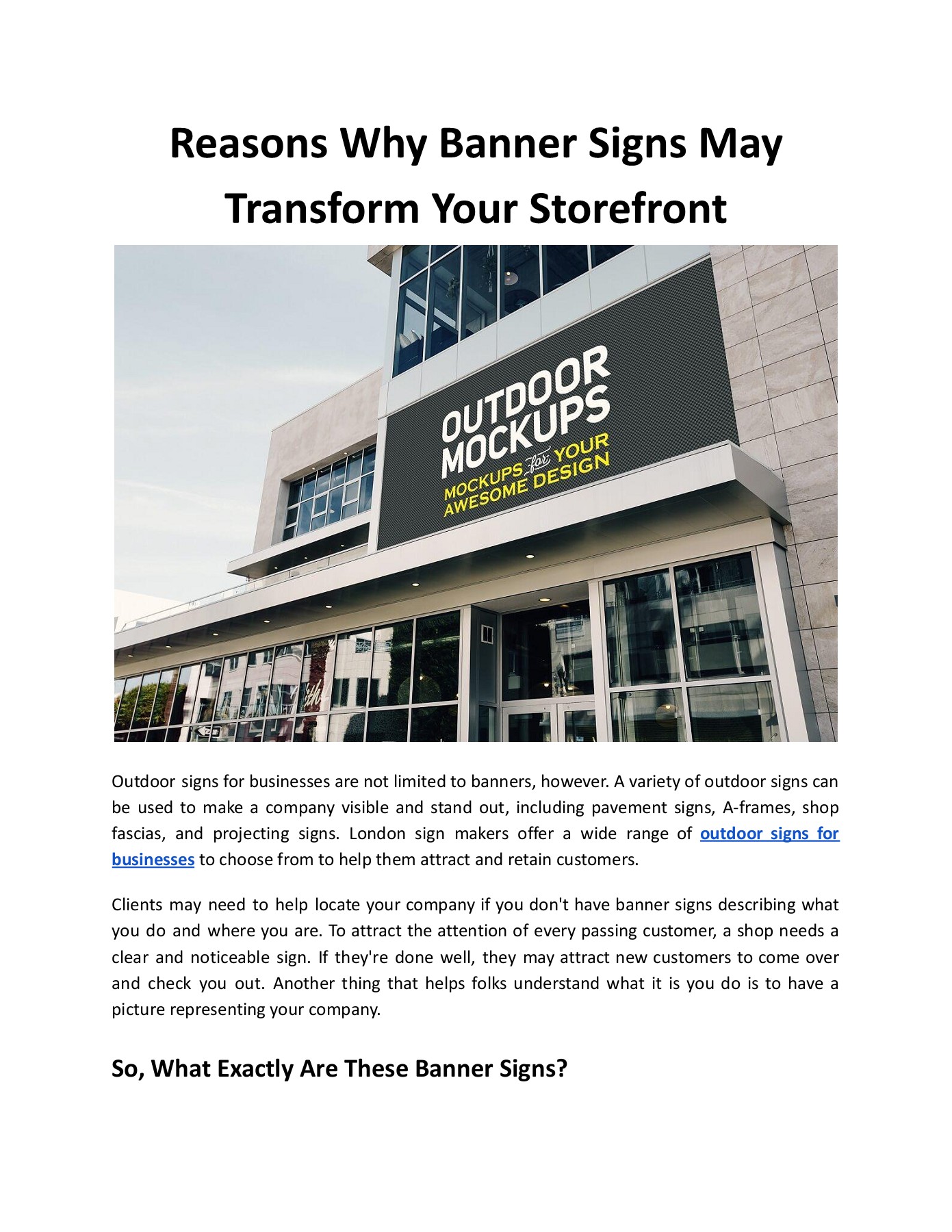 Reasons Why Banner Signs May Transform Your Storefront

OUTDOOR MOCKUPS
MOCKUPS for YOUR AWESOME DESIGN

Outdoor signs for businesses are not limited to banners, however. A variety of outdoor signs can be used to make a company visible and stand out, including pavement signs, A-frames, shop fascias, and projecting signs. London sign makers offer a wide range of outdoor signs for businesses to choose from to help them attract and retain customers.

Clients may need to help locate your company if you don't have banner signs describing what you do and where you are. To attract the attention of every passing customer, a shop needs a clear and noticeable sign. If they're done well, they may attract new customers to come over and check you out. Another thing that helps folks understand what it is you do is to have a picture representing your company.

So, What Exactly Are These Banner Signs?